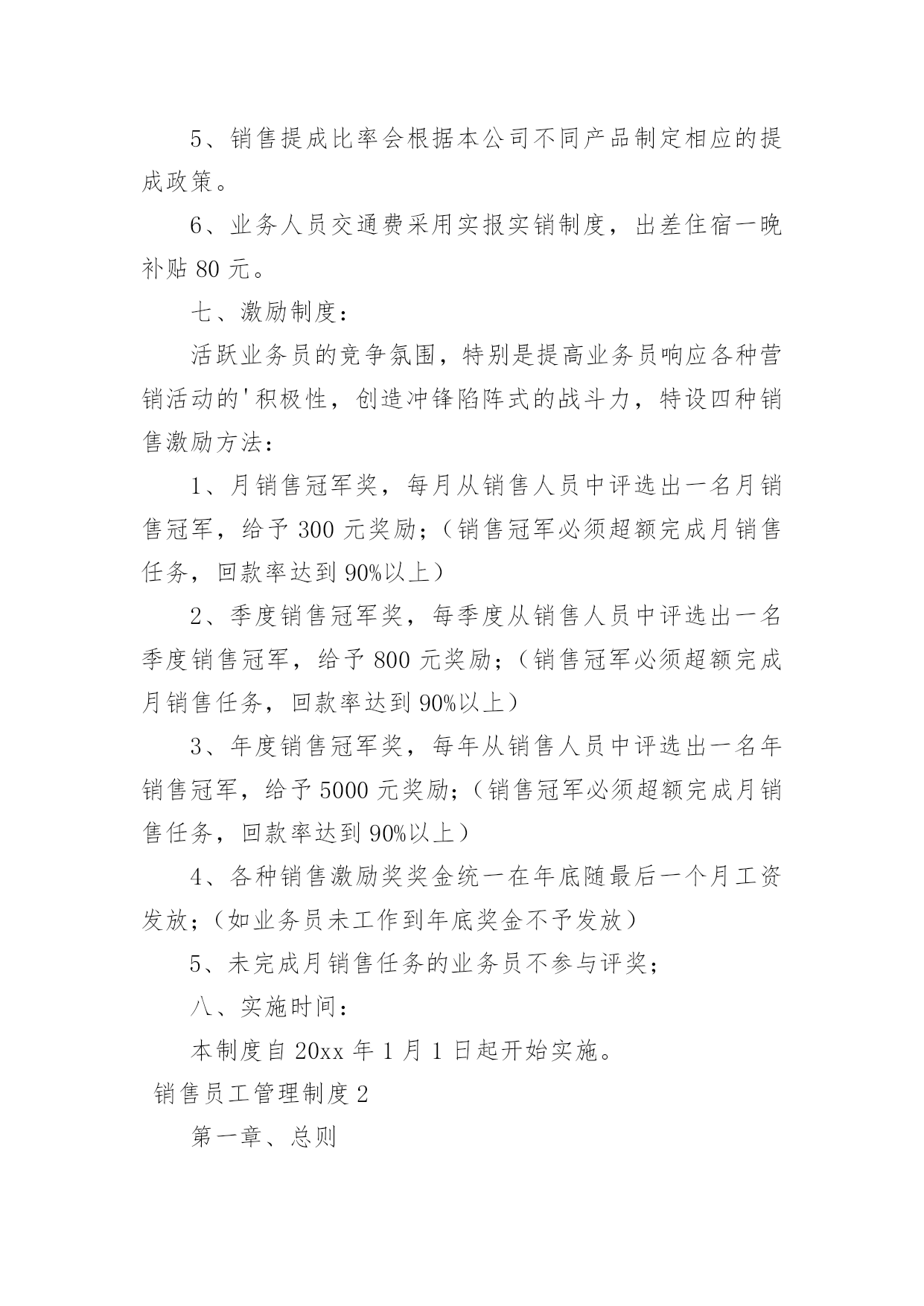 5、销售提成比率会根据本公司不同产品制定相应的提成政策。

6、业务人员交通费采用实报实销制度，出差住宿一晚补贴 80 元。

七、激励制度：

活跃业务员的竞争氛围，特别是提高业务员响应各种营销活动的'积极性，创造冲锋陷阵式的战斗力，特设四种销售激励方法：

1、月销售冠军奖，每月从销售人员中评选出一名月销售冠军，给予 300 元奖励；（销售冠军必须超额完成月销售任务，回款率达到 90%以上）

2、季度销售冠军奖，每季度从销售人员中评选出一名季度销售冠军，给予 800 元奖励；（销售冠军必须超额完成月销售任务，回款率达到 90%以上）

3、年度销售冠军奖，每年从销售人员中评选出一名年销售冠军，给予 5000 元奖励；（销售冠军必须超额完成月销售任务，回款率达到 90%以上）

4、各种销售激励奖奖金统一在年底随最后一个月工资发放；（如业务员未工作到年底奖金不予发放）

5、未完成月销售任务的业务员不参与评奖；

八、实施时间：

本制度自 20xx 年 1 月 1 日起开始实施。

销售员工管理制度 2

第一章、总则